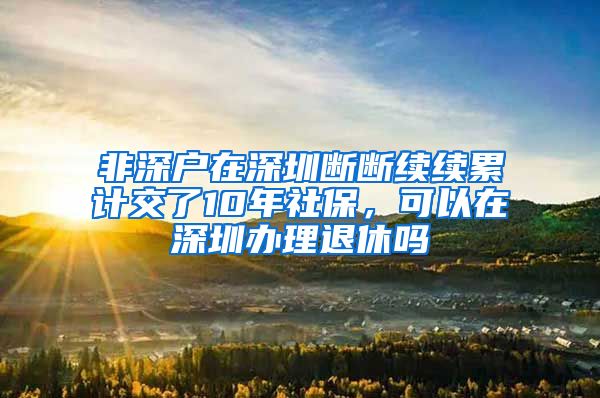 非深户在深圳断断续续累计交了10年社保，可以在深圳办理退休吗